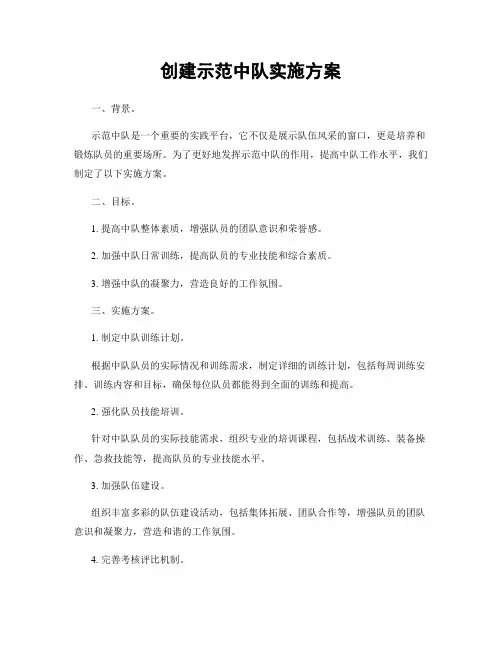 创建示范中队实施方案

一、背景。

示范中队是一个重要的实践平台，它不仅是展示队伍风采的窗口，更是培养和锻炼队员的重要场所。为了更好地发挥示范中队的作用，提高中队工作水平，我们制定了以下实施方案。

二、目标。

1. 提高中队整体素质，增强队员的团队意识和荣誉感。

2. 加强中队日常训练，提高队员的专业技能和综合素质。

3. 增强中队的凝聚力，营造良好的工作氛围。

三、实施方案。

1. 制定中队训练计划。

根据中队队员的实际情况和训练需求，制定详细的训练计划，包括每周训练安排、训练内容和目标，确保每位队员都能得到全面的训练和提高。

2. 强化队员技能培训。

针对中队队员的实际技能需求，组织专业的培训课程，包括战术训练、装备操作、急救技能等，提高队员的专业技能水平。

3. 加强队伍建设。

组织丰富多彩的队伍建设活动，包括集体拓展、团队合作等，增强队员的团队意识和凝聚力，营造和谐的工作氛围。

4. 完善考核评比机制。